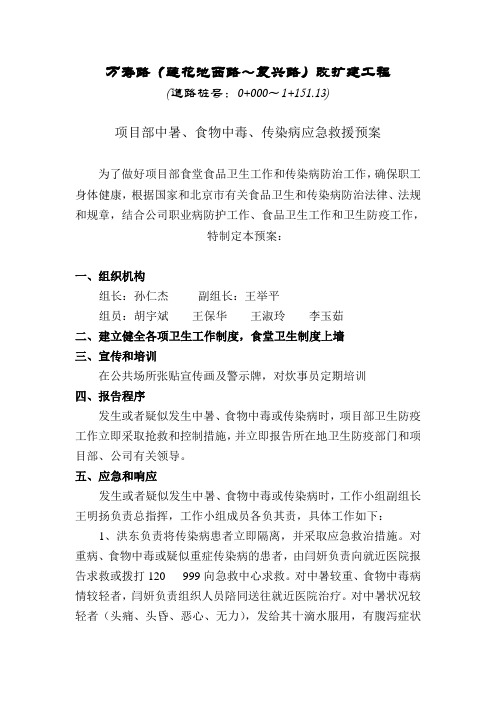 万寿路（莲花池西路～复兴路）改扩建工程
(道路桩号：0+000～1+151.13)

项目部中暑、食物中毒、传染病应急救援预案

为了做好项目部食堂食品卫生工作和传染病防治工作，确保职工身体健康，根据国家和北京市有关食品卫生和传染病防治法律、法规和规章，结合公司职业病防护工作、食品卫生工作和卫生防疫工作，特制定本预案：

一、组织机构
组长：孙仁杰　　副组长：王举平
组员：胡宇斌　　王保华　　王淑玲　　李玉茹
二、建立健全各项卫生工作制度，食堂卫生制度上墙
三、宣传和培训
在公共场所张贴宣传画及警示牌，对炊事员定期培训
四、报告程序
发生或者疑似发生中暑、食物中毒或传染病时，项目部卫生防疫工作立即采取抢救和控制措施，并立即报告所在地卫生防疫部门和项目部、公司有关领导。
五、应急和响应
发生或者疑似发生中暑、食物中毒或传染病时，工作小组副组长王明扬负责总指挥，工作小组成员各负其责，具体工作如下：
1、洪东负责将传染病患者立即隔离，并采取应急救治措施。对重病、食物中毒或疑似重症传染病的患者，由闫妍负责向就近医院报告求救或拨打 120　999 向急救中心求救。对中暑较重、食物中毒病情较轻者，闫妍负责组织人员陪同送往就近医院治疗。对中暑状况较轻者（头痛、头昏、恶心、无力），发给其十滴水服用，有腹泻症状